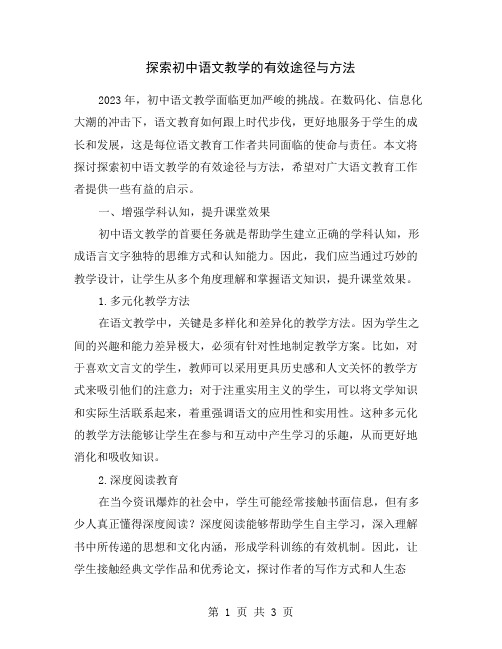 探索初中语文教学的有效途径与方法

2023年，初中语文教学面临更加严峻的挑战。在数码化、信息化大潮的冲击下，语文教育如何跟上时代步伐，更好地服务于学生的成长和发展，这是每位语文教育工作者共同面临的使命与责任。本文将探讨探索初中语文教学的有效途径与方法，希望对广大语文教育工作者提供一些有益的启示。

一、增强学科认知，提升课堂效果

初中语文教学的首要任务就是帮助学生建立正确的学科认知，形成语言文字独特的思维方式和认知能力。因此，我们应当通过巧妙的教学设计，让学生从多个角度理解和掌握语文知识，提升课堂效果。

1.多元化教学方法

在语文教学中，关键是多样化和差异化的教学方法。因为学生之间的兴趣和能力差异极大，必须有针对性地制定教学方案。比如，对于喜欢文言文的学生，教师可以采用更具历史感和人文关怀的教学方式来吸引他们的注意力；对于注重实用主义的学生，可以将文学知识和实际生活联系起来，着重强调语文的应用性和实用性。这种多元化的教学方法能够让学生在参与和互动中产生学习的乐趣，从而更好地消化和吸收知识。

2.深度阅读教育

在当今资讯爆炸的社会中，学生可能经常接触书面信息，但有多少人真正懂得深度阅读？深度阅读能够帮助学生自主学习，深入理解书中所传递的思想和文化内涵，形成学科训练的有效机制。因此，让学生接触经典文学作品和优秀论文，探讨作者的写作方式和人生态

第 1 页 共 3 页